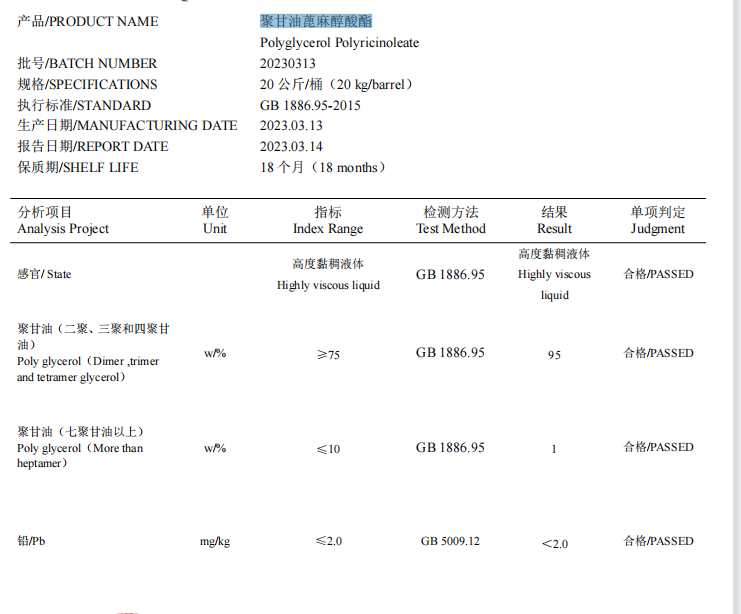 产品/PRODUCT NAME 聚甘油蓖麻醇酸酯
Polyglycerol Polyricinoleate
批号/BATCH NUMBER 20230313
规格/SPECIFICATIONS 20 公斤/桶（20 kg/barrel）
执行标准/STANDARD GB 1886.95-2015
生产日期/MANUFACTURING DATE 2023.03.13
报告日期/REPORT DATE 2023.03.14
保质期/SHELF LIFE 18 个月（18 months）

| 分析项目 Analysis Project | 单位 Unit | 指标 Index Range | 检测方法 Test Method | 结果 Result | 单项判定 Judgment |
|---|---|---|---|---|---|
| 感官/ State | | 高度黏稠液体 Highly viscous liquid | GB 1886.95 | 高度黏稠液体 Highly viscous liquid | 合格/PASSED |
| 聚甘油（二聚、三聚和四聚甘油） Poly glycerol（Dimer ,trimer and tetramer glycerol） | w/% | ≥75 | GB 1886.95 | 95 | 合格/PASSED |
| 聚甘油（七聚甘油以上） Poly glycerol（More than heptamer） | w/% | ≤10 | GB 1886.95 | 1 | 合格/PASSED |
| 铅/Pb | mg/kg | ≤2.0 | GB 5009.12 | <2.0 | 合格/PASSED |